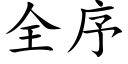 全序